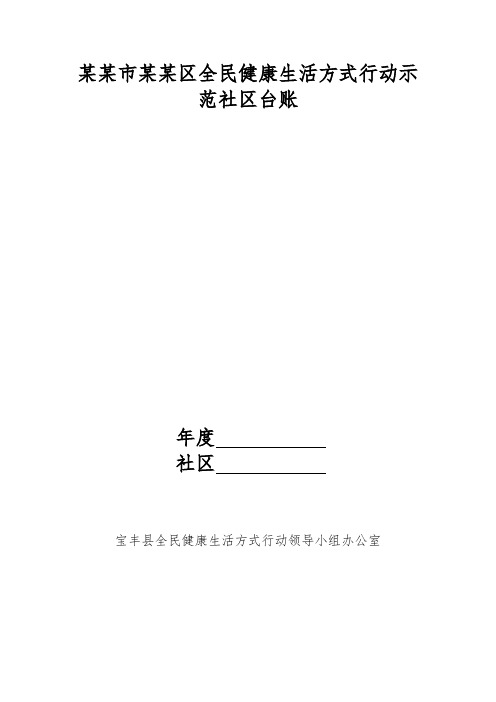 某某市某某区全民健康生活方式行动示范社区台账

年度____________
社区____________

宝丰县全民健康生活方式行动领导小组办公室